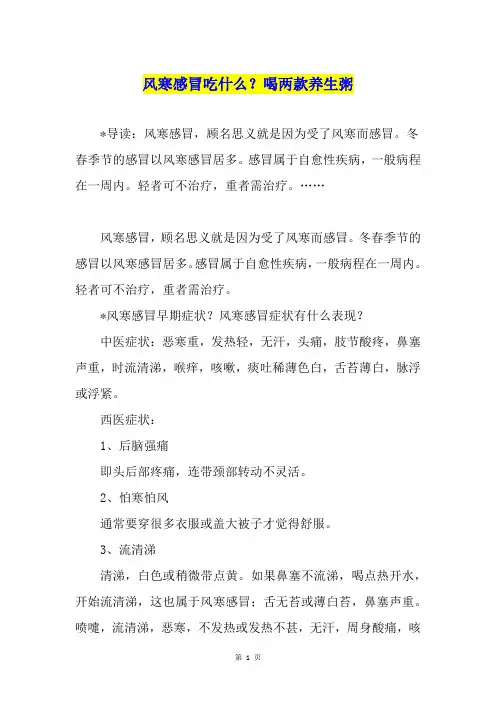 风寒感冒吃什么？喝两款养生粥

*导读：风寒感冒，顾名思义就是因为受了风寒而感冒。冬春季节的感冒以风寒感冒居多。感冒属于自愈性疾病，一般病程在一周内。轻者可不治疗，重者需治疗。……

风寒感冒，顾名思义就是因为受了风寒而感冒。冬春季节的感冒以风寒感冒居多。感冒属于自愈性疾病，一般病程在一周内。轻者可不治疗，重者需治疗。

*风寒感冒早期症状？风寒感冒症状有什么表现？

中医症状：恶寒重，发热轻，无汗，头痛，肢节酸疼，鼻塞声重，时流清涕，喉痒，咳嗽，痰吐稀薄色白，舌苔薄白，脉浮或浮紧。

西医症状：

1、后脑强痛

即头后部疼痛，连带颈部转动不灵活。

2、怕寒怕风

通常要穿很多衣服或盖大被子才觉得舒服。

3、流清涕

清涕，白色或稍微带点黄。如果鼻塞不流涕，喝点热开水，开始流清涕，这也属于风寒感冒；舌无苔或薄白苔，鼻塞声重。喷嚏，流清涕，恶寒，不发热或发热不甚，无汗，周身酸痛，咳

第 1 页